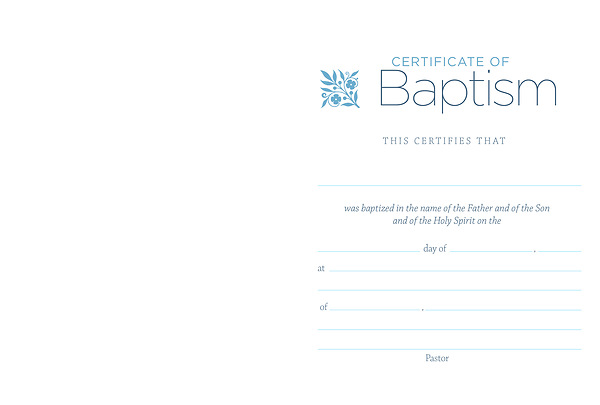 CERTIFICATE OF
Baptism

THIS CERTIFIES THAT

____

was baptized in the name of the Father and of the Son and of the Holy Spirit on the

____ day of ____, ____

at ____

____

of ____, ____

____

____
Pastor